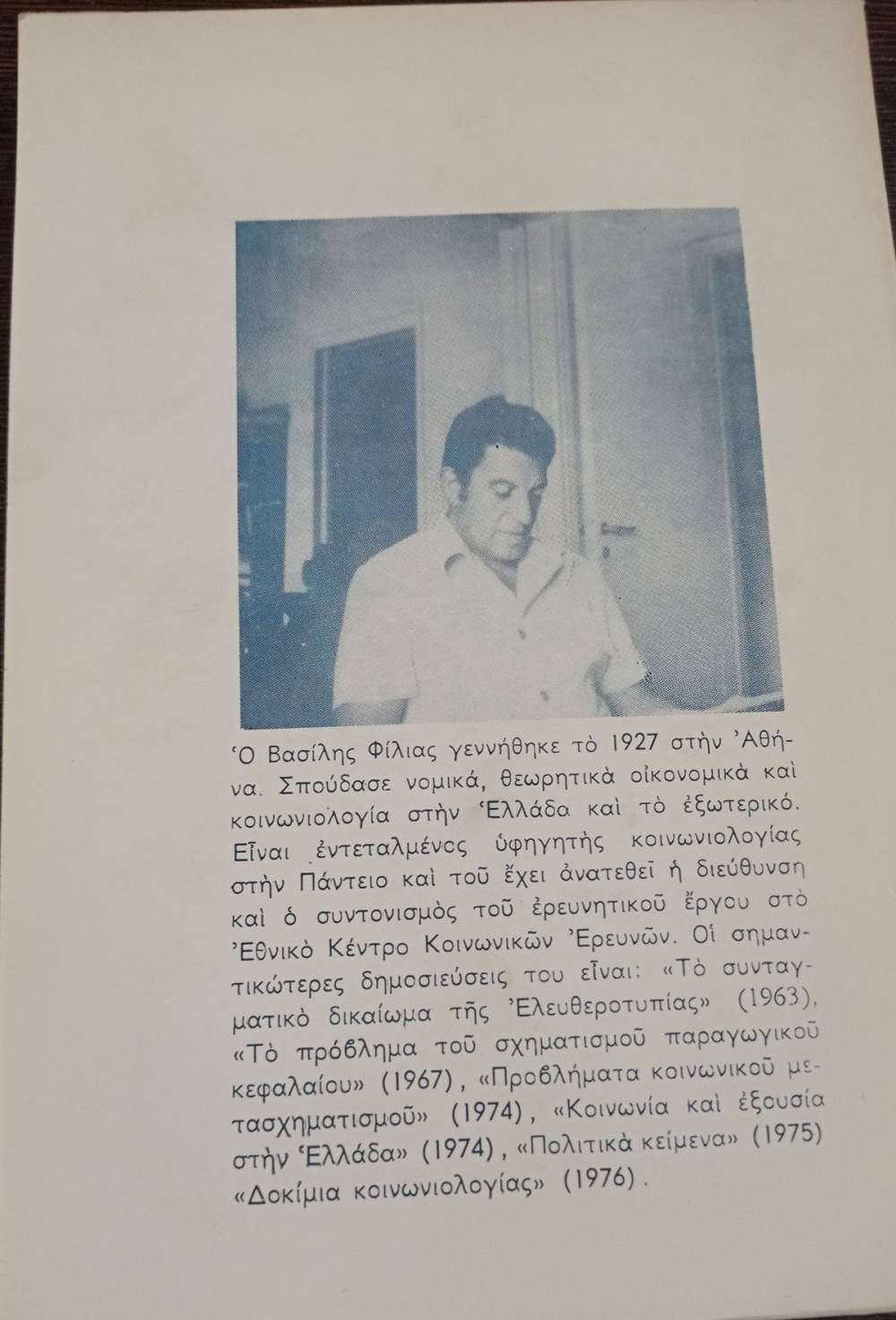 Ὁ Βασίλης Φίλιας γεννήθηκε τὸ 1927 στὴν Ἀθήνα. Σπούδασε νομικά, θεωρητικὰ οἰκονομικὰ καὶ κοινωνιολογία στὴν Ἑλλάδα καὶ τὸ ἐξωτερικό. Εἶναι ἐντεταλμένος ὑφηγητὴς κοινωνιολογίας στὴν Πάντειο καὶ τοῦ ἔχει ἀνατεθεῖ ἡ διεύθυνση καὶ ὁ συντονισμὸς τοῦ ἐρευνητικοῦ ἔργου στὸ Ἐθνικὸ Κέντρο Κοινωνικῶν Ἐρευνῶν. Οἱ σημαντικώτερες δημοσιεύσεις του εἶναι: «Τὸ συνταγματικὸ δικαίωμα τῆς Ἐλευθεροτυπίας» (1963), «Τὸ πρόβλημα τοῦ σχηματισμοῦ παραγωγικοῦ κεφαλαίου» (1967), «Προβλήματα κοινωνικοῦ μετασχηματισμοῦ» (1974), «Κοινωνία καὶ ἐξουσία στὴν Ἑλλάδα» (1974), «Πολιτικὰ κείμενα» (1975) «Δοκίμια κοινωνιολογίας» (1976).